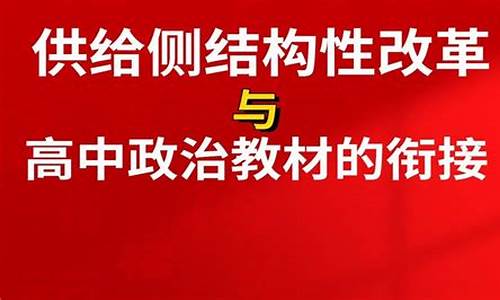 供给侧结构性改革
与
高中政治教材的衔接